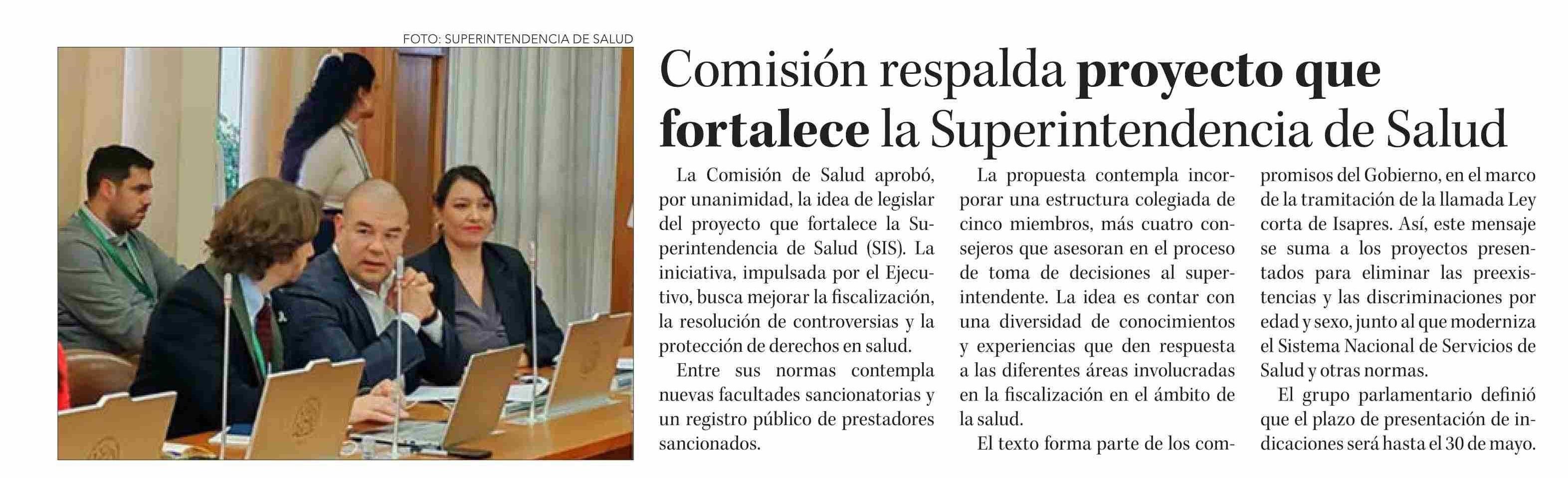 FOTO: SUPERINTENDENCIA DE SALUD

Comisión respalda proyecto que fortalece la Superintendencia de Salud

La Comisión de Salud aprobó, por unanimidad, la idea de legislar del proyecto que fortalece la Superintendencia de Salud (SIS). La iniciativa, impulsada por el Ejecutivo, busca mejorar la fiscalización, la resolución de controversias y la protección de derechos en salud.

Entre sus normas contempla nuevas facultades sancionatorias y un registro público de prestadores sancionados.

La propuesta contempla incorporar una estructura colegiada de cinco miembros, más cuatro consejeros que asesoran en el proceso de toma de decisiones al superintendente. La idea es contar con una diversidad de conocimientos y experiencias que den respuesta a las diferentes áreas involucradas en la fiscalización en el ámbito de la salud.

El texto forma parte de los compromisos del Gobierno, en el marco de la tramitación de la llamada Ley corta de Isapres. Así, este mensaje se suma a los proyectos presentados para eliminar las preexistencias y las discriminaciones por edad y sexo, junto al que moderniza el Sistema Nacional de Servicios de Salud y otras normas.

El grupo parlamentario definió que el plazo de presentación de indicaciones será hasta el 30 de mayo.